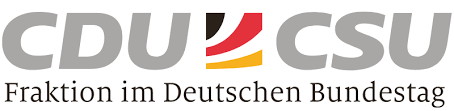 CDU CSU
Fraktion im Deutschen Bundestag